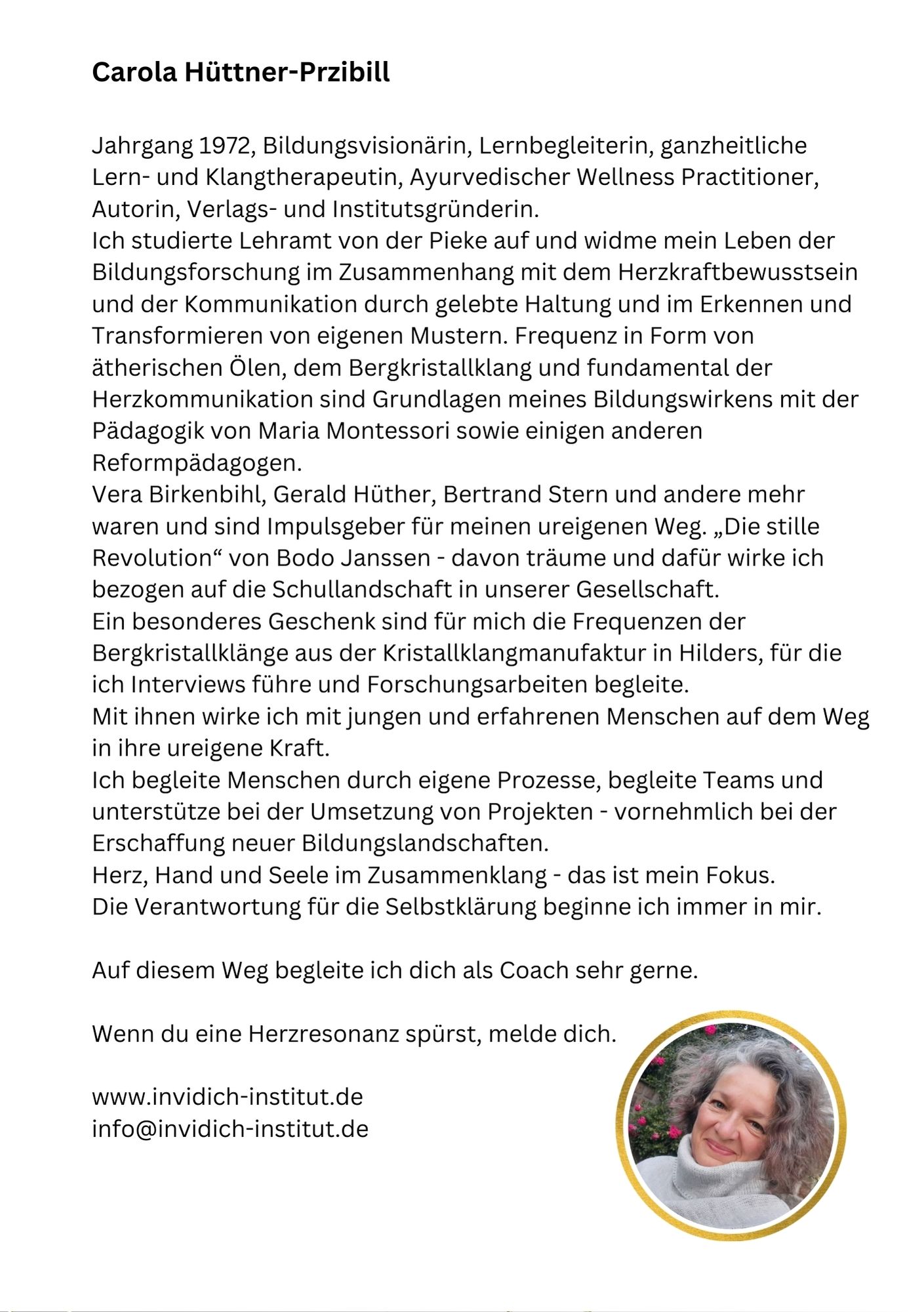 Carola Hüttner-Przibill

Jahrgang 1972, Bildungsvisionärin, Lernbegleiterin, ganzheitliche Lern- und Klangtherapeutin, Ayurvedischer Wellness Practitioner, Autorin, Verlags- und Institutsgründerin.
Ich studierte Lehramt von der Pieke auf und widme mein Leben der Bildungsforschung im Zusammenhang mit dem Herzkraftbewusstsein und der Kommunikation durch gelebte Haltung und im Erkennen und Transformieren von eigenen Mustern. Frequenz in Form von ätherischen Ölen, dem Bergkristallklang und fundamental der Herzkommunikation sind Grundlagen meines Bildungswirkens mit der Pädagogik von Maria Montessori sowie einigen anderen Reformpädagogen.
Vera Birkenbihl, Gerald Hüther, Bertrand Stern und andere mehr waren und sind Impulsgeber für meinen ureigenen Weg. „Die stille Revolution“ von Bodo Janssen - davon träume und dafür wirke ich bezogen auf die Schullandschaft in unserer Gesellschaft.
Ein besonderes Geschenk sind für mich die Frequenzen der Bergkristallklänge aus der Kristallklangmanufaktur in Hilders, für die ich Interviews führe und Forschungsarbeiten begleite.
Mit ihnen wirke ich mit jungen und erfahrenen Menschen auf dem Weg in ihre ureigene Kraft.
Ich begleite Menschen durch eigene Prozesse, begleite Teams und unterstütze bei der Umsetzung von Projekten - vornehmlich bei der Erschaffung neuer Bildungslandschaften.
Herz, Hand und Seele im Zusammenklang - das ist mein Fokus.
Die Verantwortung für die Selbstklärung beginne ich immer in mir.

Auf diesem Weg begleite ich dich als Coach sehr gerne.

Wenn du eine Herzresonanz spürst, melde dich.

www.invidich-institut.de
info@invidich-institut.de